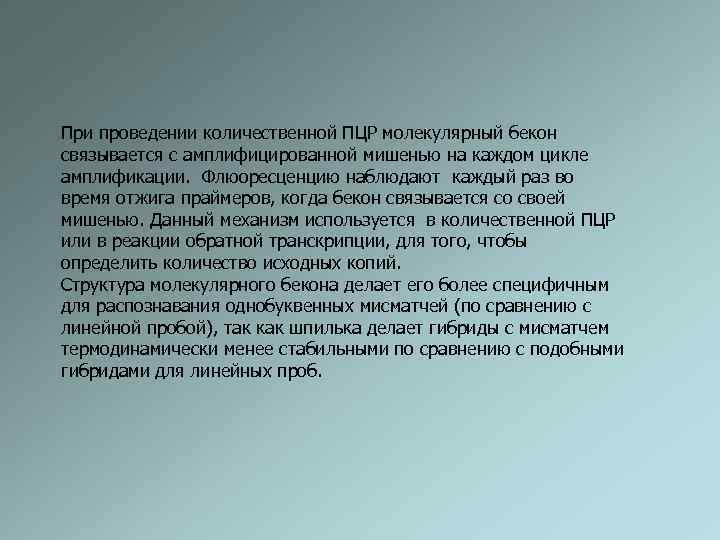 При проведении количественной ПЦР молекулярный бекон связывается с амплифицированной мишенью на каждом цикле амплификации. Флюоресценцию наблюдают каждый раз во время отжига праймеров, когда бекон связывается со своей мишенью. Данный механизм используется в количественной ПЦР или в реакции обратной транскрипции, для того, чтобы определить количество исходных копий.
Структура молекулярного бекона делает его более специфичным для распознавания однобуквенных мисматчей (по сравнению с линейной пробой), так как шпилька делает гибриды с мисматчем термодинамически менее стабильными по сравнению с подобными гибридами для линейных проб.